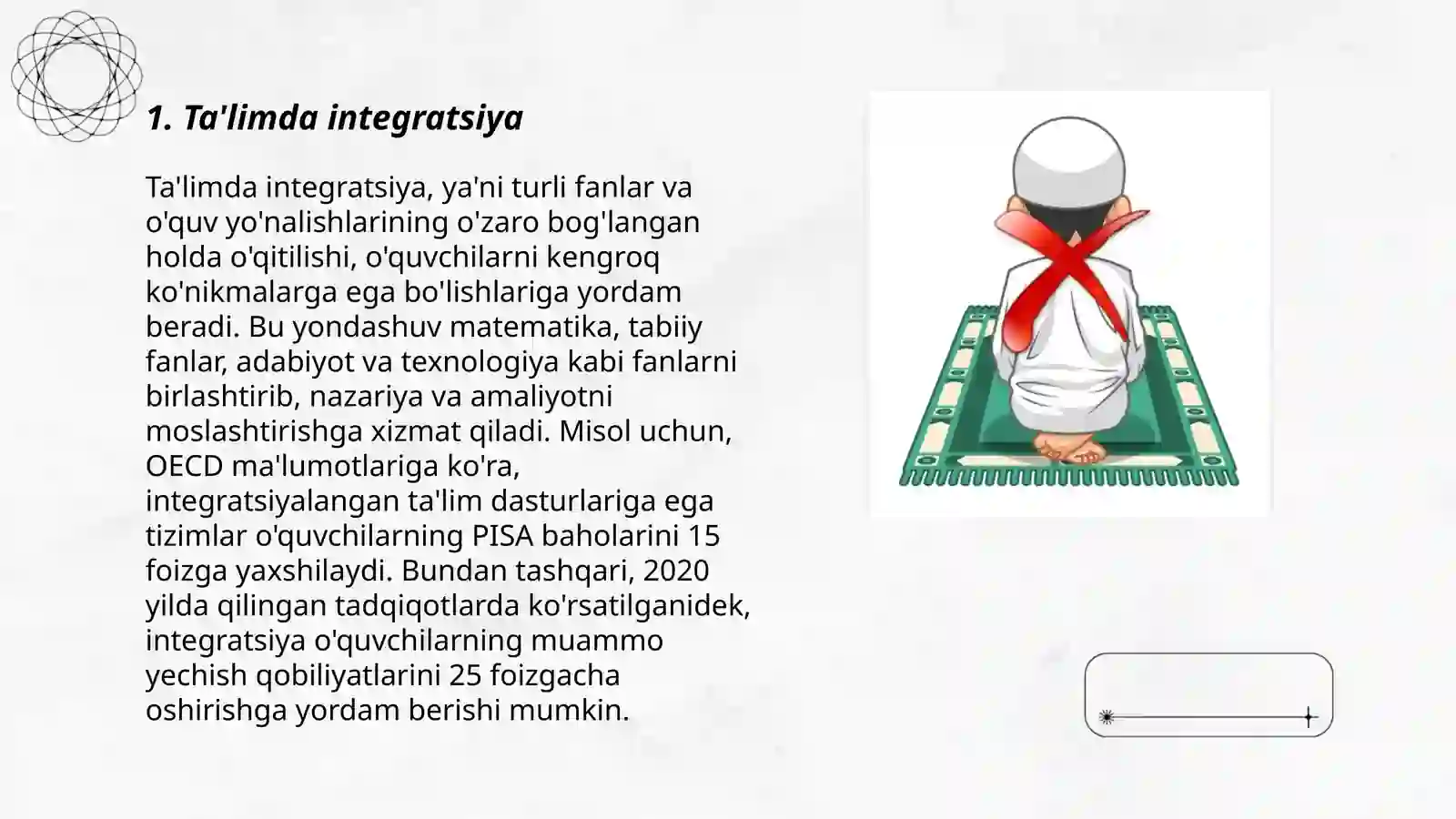 1. Ta'limda integratsiya

Ta'limda integratsiya, ya'ni turli fanlar va o'quv yo'nalishlarining o'zaro bog'langan holda o'qitilishi, o'quvchilarni kengroq ko'nikmalarga ega bo'lishlariga yordam beradi. Bu yondashuv matematika, tabiiy fanlar, adabiyot va texnologiya kabi fanlarni birlashtirib, nazariya va amaliyotni moslashtirishga xizmat qiladi. Misol uchun, OECD ma'lumotlariga ko'ra, integratsiyalangan ta'lim dasturlariga ega tizimlar o'quvchilarning PISA baholarini 15 foizga yaxshilaydi. Bundan tashqari, 2020 yilda qilingan tadqiqotlarda ko'rsatilganidek, integratsiya o'quvchilarning muammo yechish qobiliyatlarini 25 foizgacha oshirishga yordam berishi mumkin.